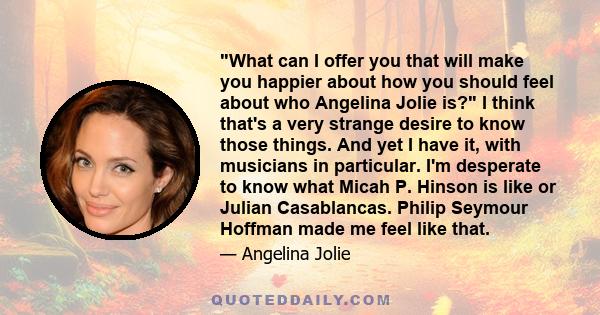 "What can I offer you that will make you happier about how you should feel about who Angelina Jolie is?" I think that's a very strange desire to know those things. And yet I have it, with musicians in particular. I'm desperate to know what Micah P. Hinson is like or Julian Casablancas. Philip Seymour Hoffman made me feel like that.

— Angelina Jolie

QUOTEDDAILY.COM